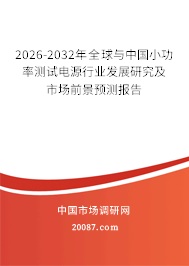 2026-2032年全球与中国小功率测试电源行业发展研究及市场前景预测报告

中国市场调研网

20087.com